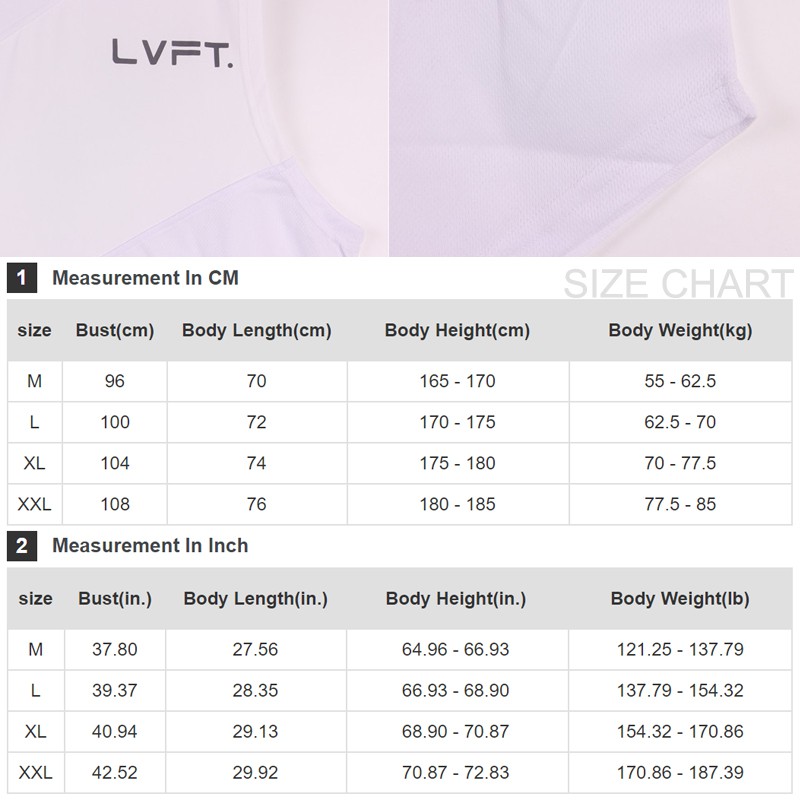 LVFT.

1 Measurement In CM

SIZE CHART

| size | Bust(cm) | Body Length(cm) | Body Height(cm) | Body Weight(kg) |
|---|---|---|---|---|
| M | 96 | 70 | 165 - 170 | 55 - 62.5 |
| L | 100 | 72 | 170 - 175 | 62.5 - 70 |
| XL | 104 | 74 | 175 - 180 | 70 - 77.5 |
| XXL | 108 | 76 | 180 - 185 | 77.5 - 85 |

2 Measurement In Inch

| size | Bust(in.) | Body Length(in.) | Body Height(in.) | Body Weight(lb) |
|---|---|---|---|---|
| M | 37.80 | 27.56 | 64.96 - 66.93 | 121.25 - 137.79 |
| L | 39.37 | 28.35 | 66.93 - 68.90 | 137.79 - 154.32 |
| XL | 40.94 | 29.13 | 68.90 - 70.87 | 154.32 - 170.86 |
| XXL | 42.52 | 29.92 | 70.87 - 72.83 | 170.86 - 187.39 |